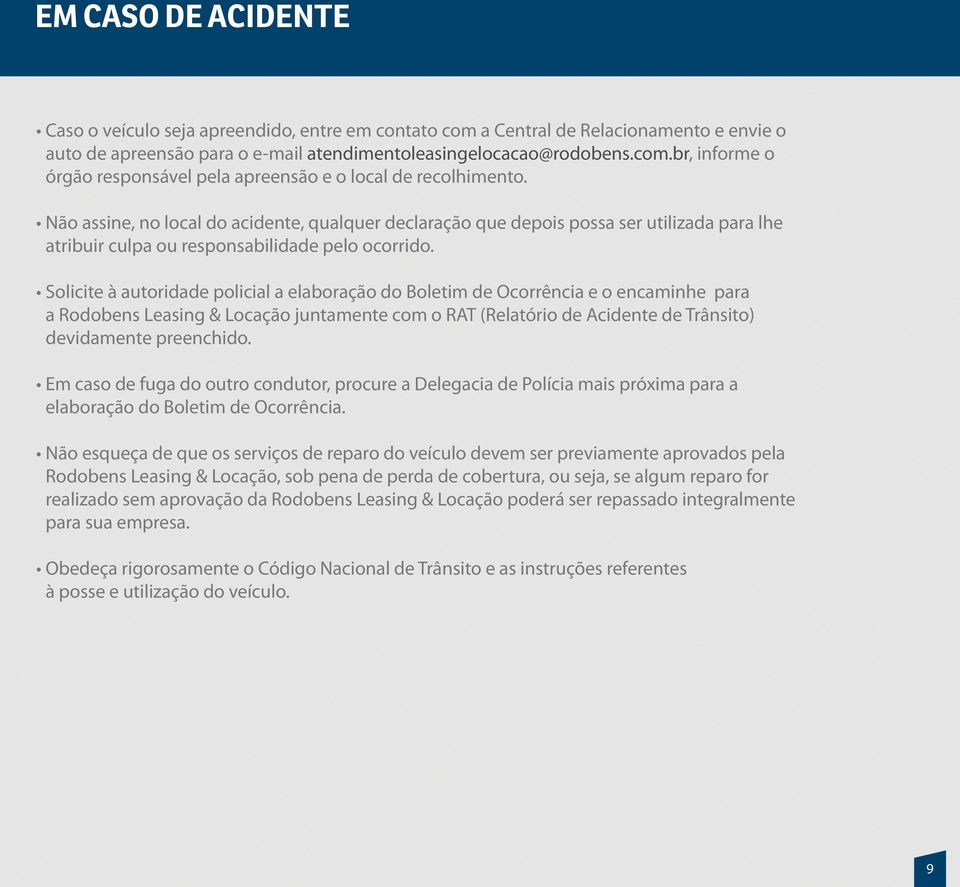 EM CASO DE ACIDENTE

• Caso o veículo seja apreendido, entre em contato com a Central de Relacionamento e envie o auto de apreensão para o e-mail atendimentoleasingelocacao@rodobens.com.br, informe o órgão responsável pela apreensão e o local de recolhimento.

• Não assine, no local do acidente, qualquer declaração que depois possa ser utilizada para lhe atribuir culpa ou responsabilidade pelo ocorrido.

• Solicite à autoridade policial a elaboração do Boletim de Ocorrência e o encaminhe para a Rodobens Leasing & Locação juntamente com o RAT (Relatório de Acidente de Trânsito) devidamente preenchido.

• Em caso de fuga do outro condutor, procure a Delegacia de Polícia mais próxima para a elaboração do Boletim de Ocorrência.

• Não esqueça de que os serviços de reparo do veículo devem ser previamente aprovados pela Rodobens Leasing & Locação, sob pena de perda de cobertura, ou seja, se algum reparo for realizado sem aprovação da Rodobens Leasing & Locação poderá ser repassado integralmente para sua empresa.

• Obedeça rigorosamente o Código Nacional de Trânsito e as instruções referentes à posse e utilização do veículo.

9